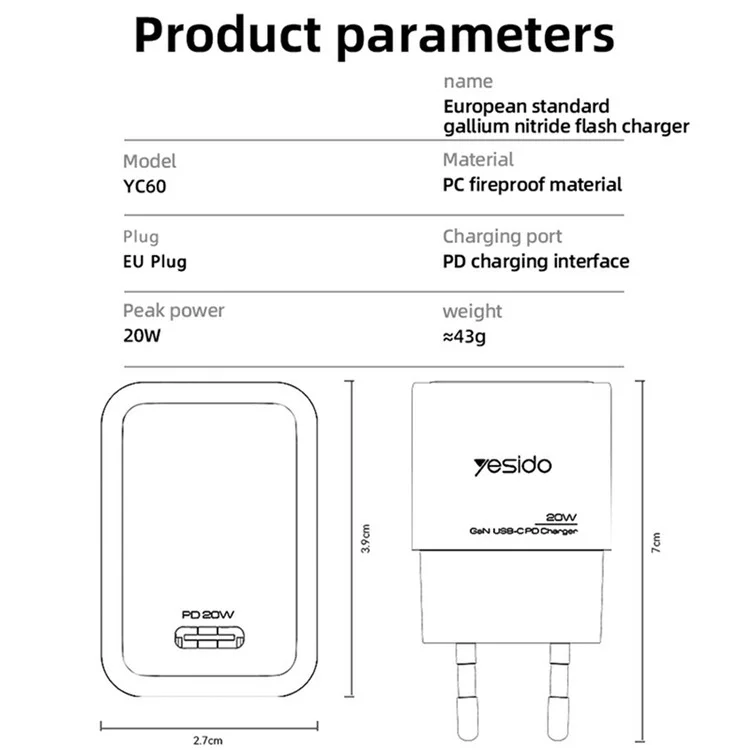 Product parameters

name
European standard gallium nitride flash charger

Model
YC60

Material
PC fireproof material

Plug
EU Plug

Charging port
PD charging interface

Peak power
20W

weight
≈43g

PD 20W

3.9cm

2.7cm

yesido

20W
GaN USB-C PD Charger

7cm